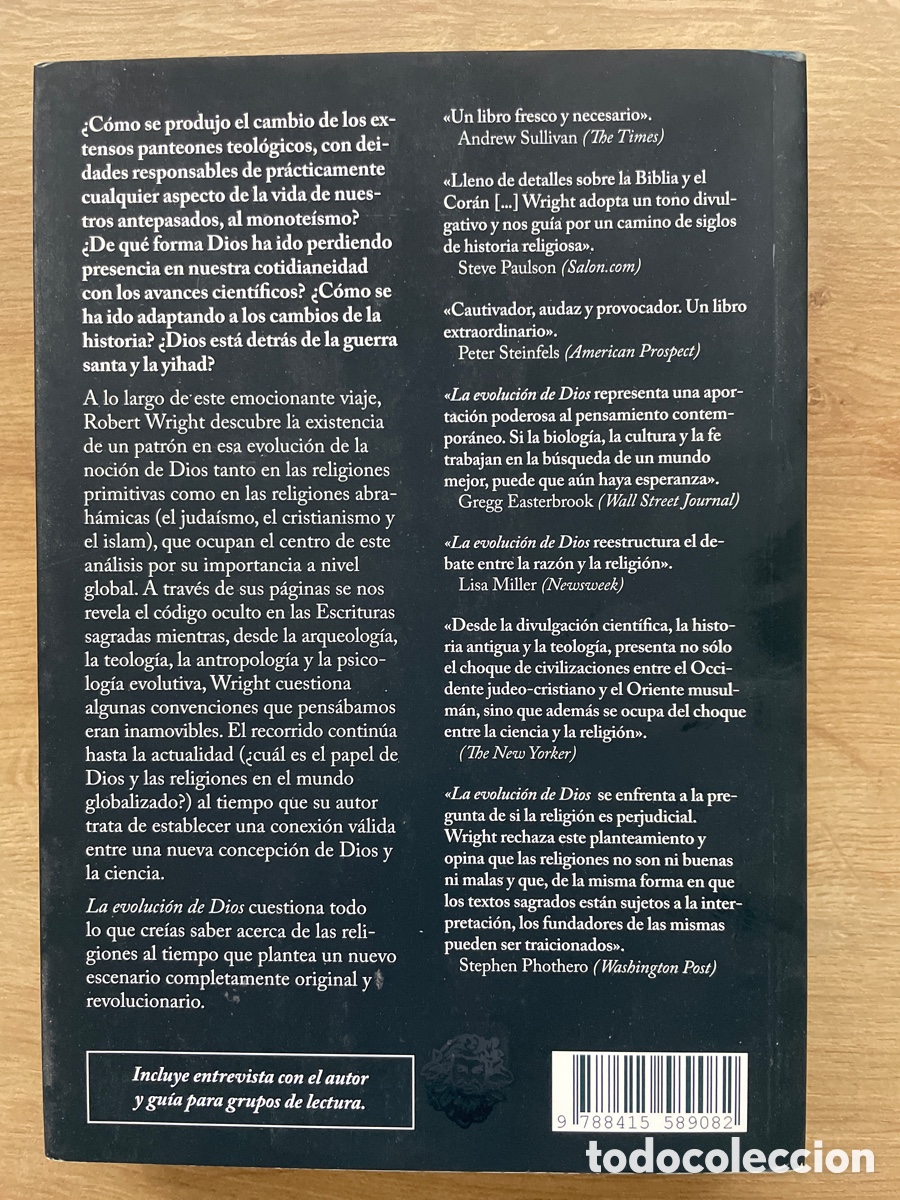 ¿Cómo se produjo el cambio de los extensos panteones teológicos, con deidades responsables de prácticamente cualquier aspecto de la vida de nuestros antepasados, al monoteísmo? ¿De qué forma Dios ha ido perdiendo presencia en nuestra cotidianeidad con los avances científicos? ¿Cómo se ha ido adaptando a los cambios de la historia? ¿Dios está detrás de la guerra santa y la yihad?

A lo largo de este emocionante viaje, Robert Wright descubre la existencia de un patrón en esa evolución de la noción de Dios tanto en las religiones primitivas como en las religiones abrahámicas (el judaísmo, el cristianismo y el islam), que ocupan el centro de este análisis por su importancia a nivel global. A través de sus páginas se nos revela el código oculto en las Escrituras sagradas mientras, desde la arqueología, la teología, la antropología y la psicología evolutiva, Wright cuestiona algunas convenciones que pensábamos eran inamovibles. El recorrido continúa hasta la actualidad (¿cuál es el papel de Dios y las religiones en el mundo globalizado?) al tiempo que su autor trata de establecer una conexión válida entre una nueva concepción de Dios y la ciencia.

La evolución de Dios cuestiona todo lo que creías saber acerca de las religiones al tiempo que plantea un nuevo escenario completamente original y revolucionario.

Incluye entrevista con el autor y guía para grupos de lectura.

«Un libro fresco y necesario».
Andrew Sullivan (The Times)

«Lleno de detalles sobre la Biblia y el Corán [...] Wright adopta un tono divulgativo y nos guía por un camino de siglos de historia religiosa».
Steve Paulson (Salon.com)

«Cautivador, audaz y provocador. Un libro extraordinario».
Peter Steinfels (American Prospect)

«La evolución de Dios representa una aportación poderosa al pensamiento contemporáneo. Si la biología, la cultura y la fe trabajan en la búsqueda de un mundo mejor, puede que aún haya esperanza».
Gregg Easterbrook (Wall Street Journal)

«La evolución de Dios reestructura el debate entre la razón y la religión».
Lisa Miller (Newsweek)

«Desde la divulgación científica, la historia antigua y la teología, presenta no sólo el choque de civilizaciones entre el Occidente judeo-cristiano y el Oriente musulmán, sino que además se ocupa del choque entre la ciencia y la religión».
(The New Yorker)

«La evolución de Dios se enfrenta a la pregunta de si la religión es perjudicial. Wright rechaza este planteamiento y opina que las religiones no son ni buenas ni malas y que, de la misma forma en que los textos sagrados están sujetos a la interpretación, los fundadores de las mismas pueden ser traicionados».
Stephen Phothero (Washington Post)

9 788415 589082

todocoleccion